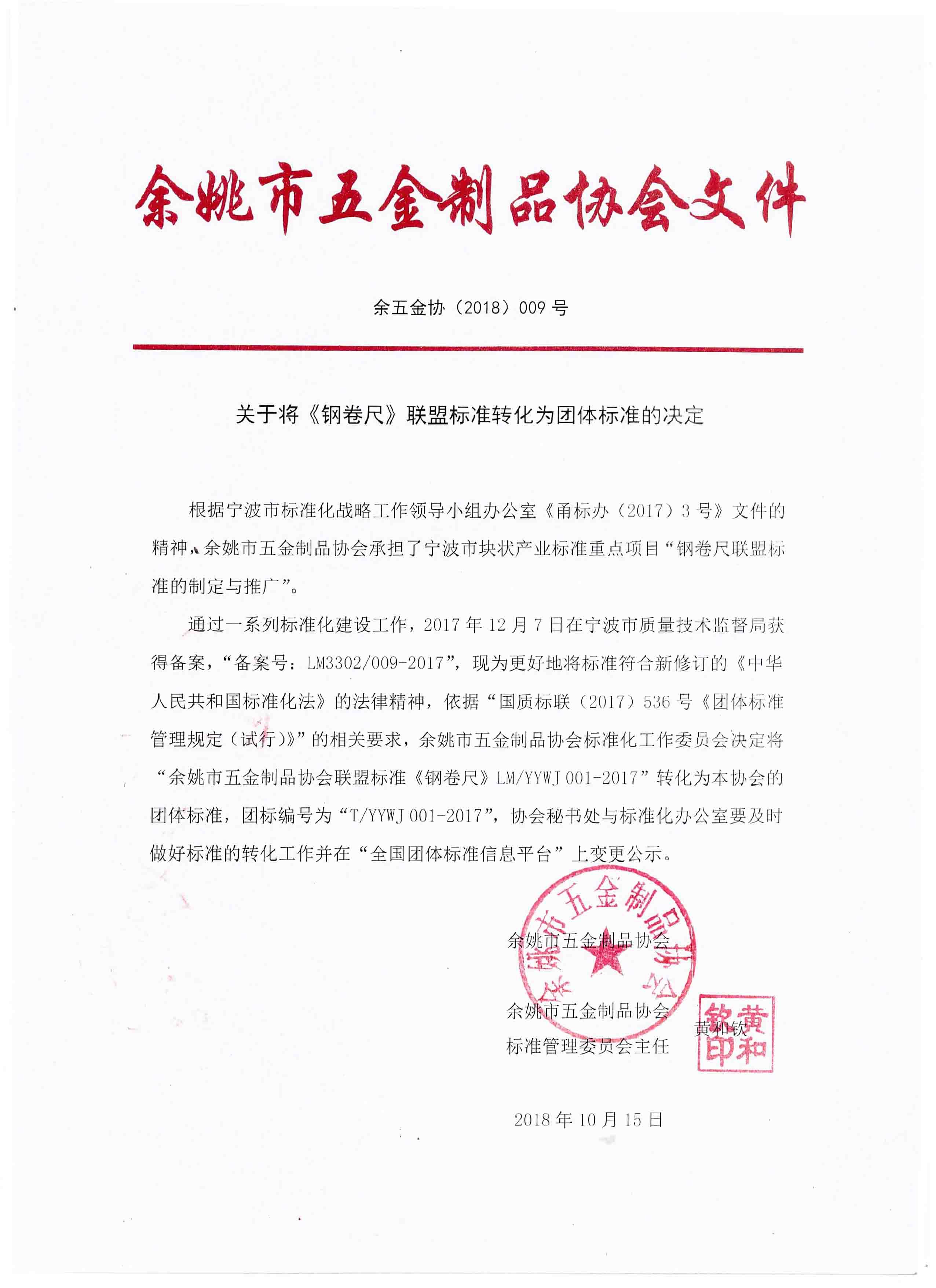 余姚市五金制品协会文件

余五金协（2018）009 号

关于将《钢卷尺》联盟标准转化为团体标准的决定

根据宁波市标准化战略工作领导小组办公室《甬标办（2017）3 号》文件的精神，余姚市五金制品协会承担了宁波市块状产业标准重点项目“钢卷尺联盟标准的制定与推广”。

通过一系列标准化建设工作，2017 年 12 月 7 日在宁波市质量技术监督局获得备案，“备案号：LM3302/009-2017”，现为更好地将标准符合新修订的《中华人民共和国标准化法》的法律精神，依据“国质标联（2017）536 号《团体标准管理规定（试行）》”的相关要求，余姚市五金制品协会标准化工作委员会决定将“余姚市五金制品协会联盟标准《钢卷尺》LM/YYWJ 001-2017”转化为本协会的团体标准，团标编号为“T/YYWJ 001-2017”，协会秘书处与标准化办公室要及时做好标准的转化工作并在“全国团体标准信息平台”上变更公示。

余姚市五金制品协会

余姚市五金制品协会

余姚市五金制品协会
标准管理委员会主任 黄和钦

黄和钦印

2018 年 10 月 15 日